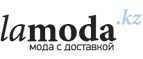 lamoda.kz
мода с доставкой